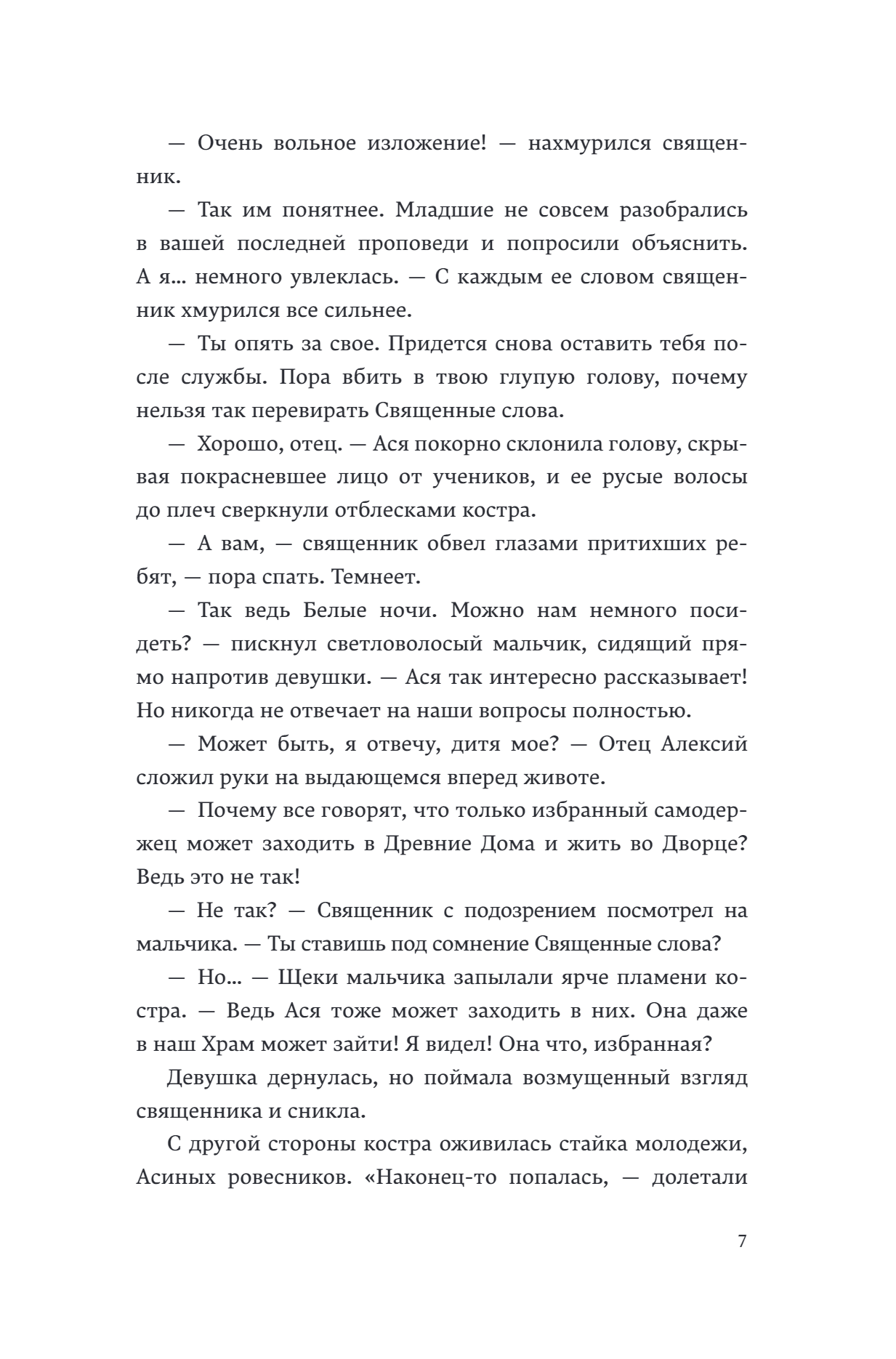 — Очень вольное изложение! — нахмурился священник.

— Так им понятнее. Младшие не совсем разобрались в вашей последней проповеди и попросили объяснить. А я… немного увлеклась. — С каждым ее словом священник хмурился все сильнее.

— Ты опять за свое. Придется снова оставить тебя после службы. Пора вбить в твою глупую голову, почему нельзя так перевирать Священные слова.

— Хорошо, отец. — Ася покорно склонила голову, скрывая покрасневшее лицо от учеников, и ее русые волосы до плеч сверкнули отблесками костра.

— А вам, — священник обвел глазами притихших ребят, — пора спать. Темнеет.

— Так ведь Белые ночи. Можно нам немного посидеть? — пискнул светловолосый мальчик, сидящий прямо напротив девушки. — Ася так интересно рассказывает! Но никогда не отвечает на наши вопросы полностью.

— Может быть, я отвечу, дитя мое? — Отец Алексий сложил руки на выдающемся вперед животе.

— Почему все говорят, что только избранный самодержец может заходить в Древние Дома и жить во Дворце? Ведь это не так!

— Не так? — Священник с подозрением посмотрел на мальчика. — Ты ставишь под сомнение Священные слова?

— Но… — Щеки мальчика запылали ярче пламени костра. — Ведь Ася тоже может заходить в них. Она даже в наш Храм может зайти! Я видел! Она что, избранная?

Девушка дернулась, но поймала возмущенный взгляд священника и сникла.

С другой стороны костра оживилась стайка молодежи, Асиных ровесников. «Наконец-то попалась, — долетали

7